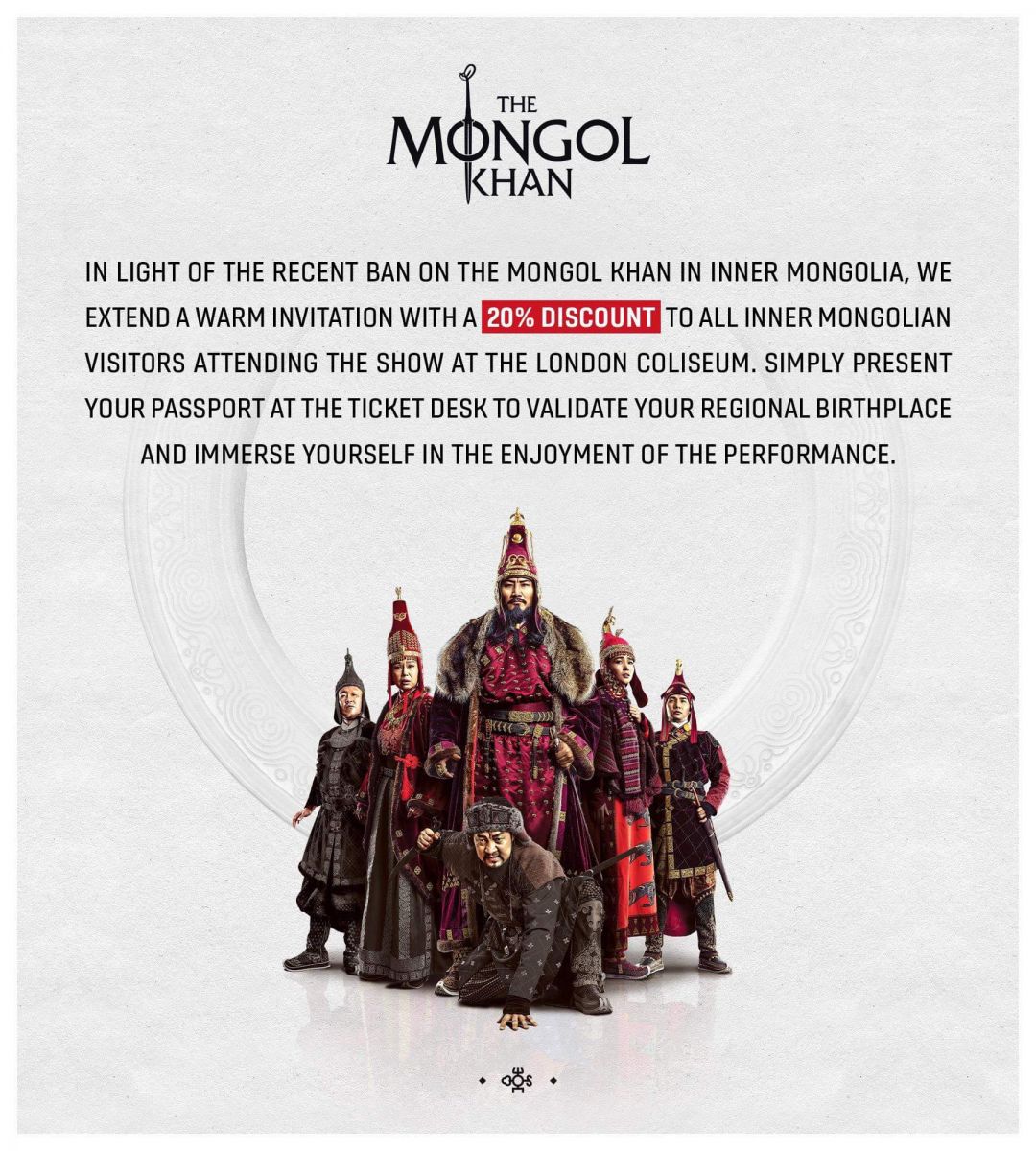 THE
MONGOL
KHAN

IN LIGHT OF THE RECENT BAN ON THE MONGOL KHAN IN INNER MONGOLIA, WE EXTEND A WARM INVITATION WITH A 20% DISCOUNT TO ALL INNER MONGOLIAN VISITORS ATTENDING THE SHOW AT THE LONDON COLISEUM. SIMPLY PRESENT YOUR PASSPORT AT THE TICKET DESK TO VALIDATE YOUR REGIONAL BIRTHPLACE AND IMMERSE YOURSELF IN THE ENJOYMENT OF THE PERFORMANCE.